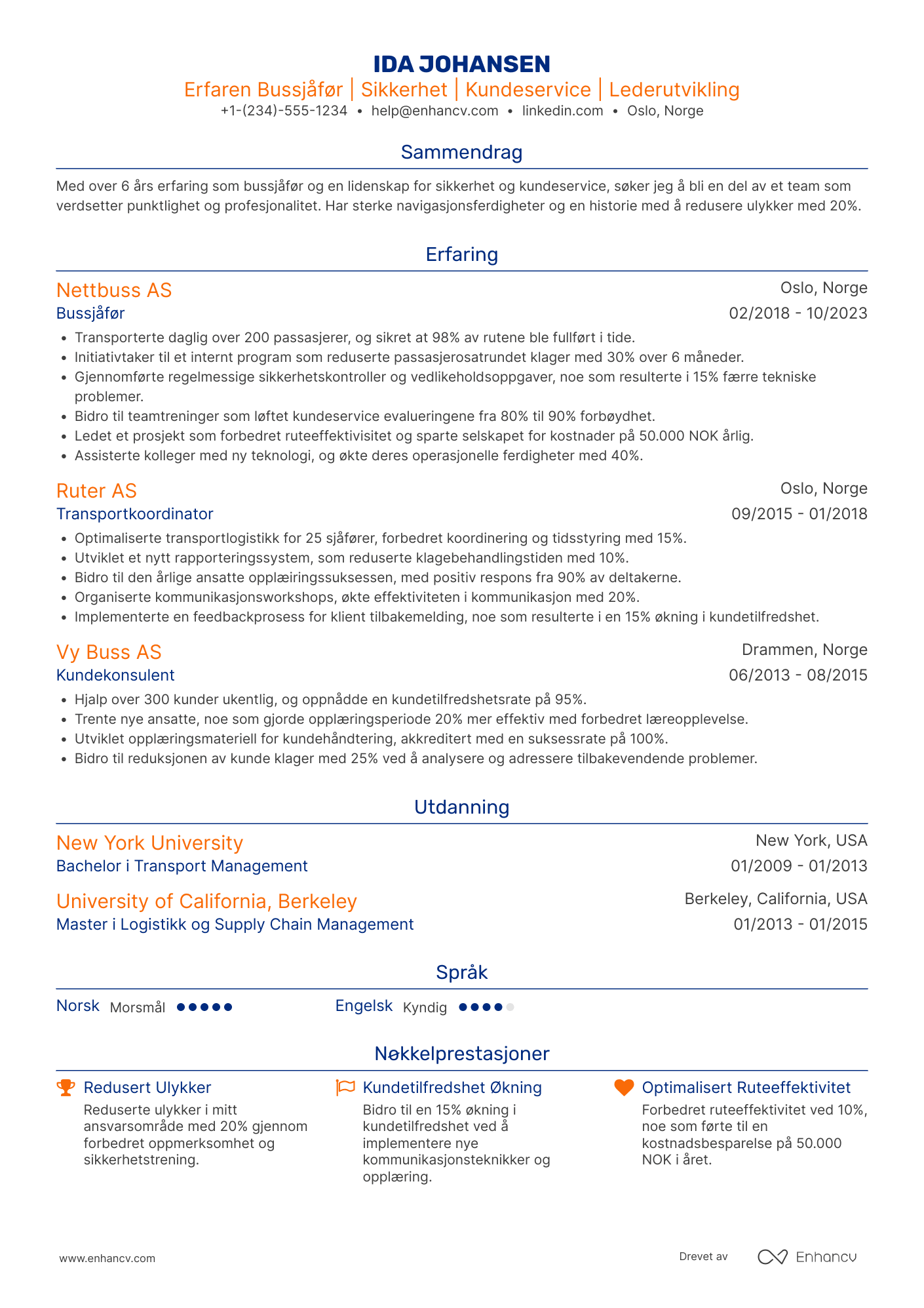 IDA JOHANSEN
Erfaren Bussjåfør | Sikkerhet | Kundeservice | Lederutvikling
+1-(234)-555-1234 • help@enhancv.com • linkedin.com • Oslo, Norge

Sammendrag

Med over 6 års erfaring som bussjåfør og en lidenskap for sikkerhet og kundeservice, søker jeg å bli en del av et team som verdsetter punktlighet og profesjonalitet. Har sterke navigasjonsferdigheter og en historie med å redusere ulykker med 20%.

Erfaring

Nettbuss AS
Oslo, Norge
Bussjåfør
02/2018 - 10/2023
• Transporterte daglig over 200 passasjerer, og sikret at 98% av rutene ble fullført i tide.
• Initiativtaker til et internt program som reduserte passasjerosatrundet klager med 30% over 6 måneder.
• Gjennomførte regelmessige sikkerhetskontroller og vedlikeholdsoppgaver, noe som resulterte i 15% færre tekniske problemer.
• Bidro til teamtreninger som løftet kundeservice evalueringene fra 80% til 90% forbøydhet.
• Ledet et prosjekt som forbedret ruteeffektivisitet og sparte selskapet for kostnader på 50.000 NOK årlig.
• Assisterte kolleger med ny teknologi, og økte deres operasjonelle ferdigheter med 40%.

Ruter AS
Oslo, Norge
Transportkoordinator
09/2015 - 01/2018
• Optimaliserte transportlogistikk for 25 sjåfører, forbedret koordinering og tidsstyring med 15%.
• Utviklet et nytt rapporteringssystem, som reduserte klagebehandlingstiden med 10%.
• Bidro til den årlige ansatte opplæiringssuksessen, med positiv respons fra 90% av deltakerne.
• Organiserte kommunikasjonsworkshops, økte effektiviteten i kommunikasjon med 20%.
• Implementerte en feedbackprosess for klient tilbakemelding, noe som resulterte i en 15% økning i kundetilfredshet.

Vy Buss AS
Drammen, Norge
Kundekonsulent
06/2013 - 08/2015
• Hjalp over 300 kunder ukentlig, og oppnådde en kundetilfredshetsrate på 95%.
• Trente nye ansatte, noe som gjorde opplæringsperiode 20% mer effektiv med forbedret læreopplevelse.
• Utviklet opplæringsmateriell for kundehåndtering, akkreditert med en suksessrate på 100%.
• Bidro til reduksjonen av kunde klager med 25% ved å analysere og adressere tilbakevendende problemer.

Utdanning

New York University
New York, USA
Bachelor i Transport Management
01/2009 - 01/2013

University of California, Berkeley
Berkeley, California, USA
Master i Logistikk og Supply Chain Management
01/2013 - 01/2015

Språk

Norsk Morsmål
Engelsk Kyndig

Nøkkelprestasjoner

Redusert Ulykker
Reduserte ulykker i mitt ansvarsområde med 20% gjennom forbedret oppmerksomhet og sikkerhetstrening.

Kundetilfredshet Økning
Bidro til en 15% økning i kundetilfredshet ved å implementere nye kommunikasjonsteknikker og opplæring.

Optimalisert Ruteeffektivitet
Forbedret ruteeffektivitet ved 10%, noe som førte til en kostnadsbesparelse på 50.000 NOK i året.

www.enhancv.com
Drevet av
Enhancv